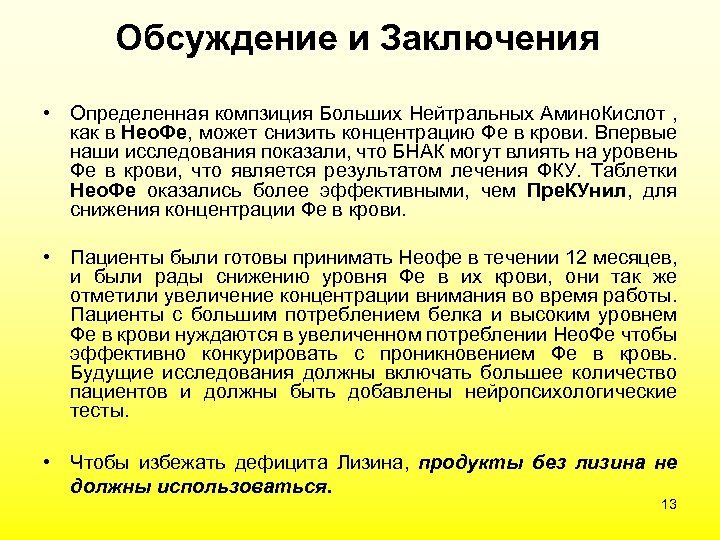 Обсуждение и Заключения

• Определенная компзиция Больших Нейтральных АминоКислот , как в НеоФе, может снизить концентрацию Фе в крови. Впервые наши исследования показали, что БНАК могут влиять на уровень Фе в крови, что является результатом лечения ФКУ. Таблетки НеоФе оказались более эффективными, чем ПреКУнил, для снижения концентрации Фе в крови.

• Пациенты были готовы принимать Неофе в течении 12 месяцев, и были рады снижению уровня Фе в их крови, они так же отметили увеличение концентрации внимания во время работы. Пациенты с большим потреблением белка и высоким уровнем Фе в крови нуждаются в увеличенном потреблении НеоФе чтобы эффективно конкурировать с проникновением Фе в кровь. Будущие исследования должны включать большее количество пациентов и должны быть добавлены нейропсихологические тесты.

• Чтобы избежать дефицита Лизина, продукты без лизина не должны использоваться.

13